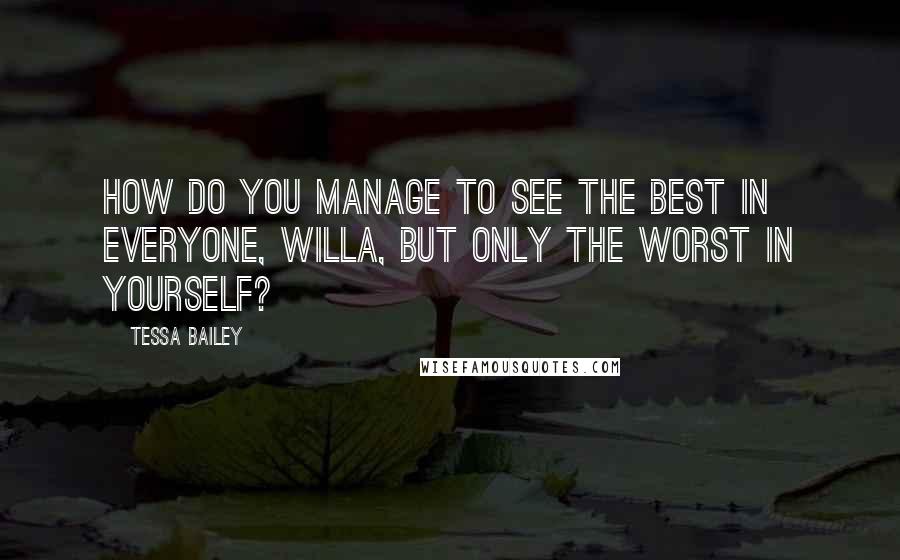 HOW DO YOU MANAGE TO SEE THE BEST IN EVERYONE, WILLA, BUT ONLY THE WORST IN YOURSELF?

TESSA BAILEY

WISEFAMOUSQUOTES.COM